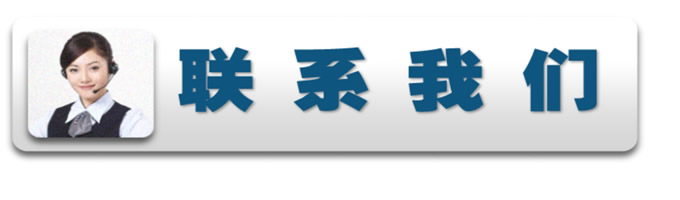 联系我们